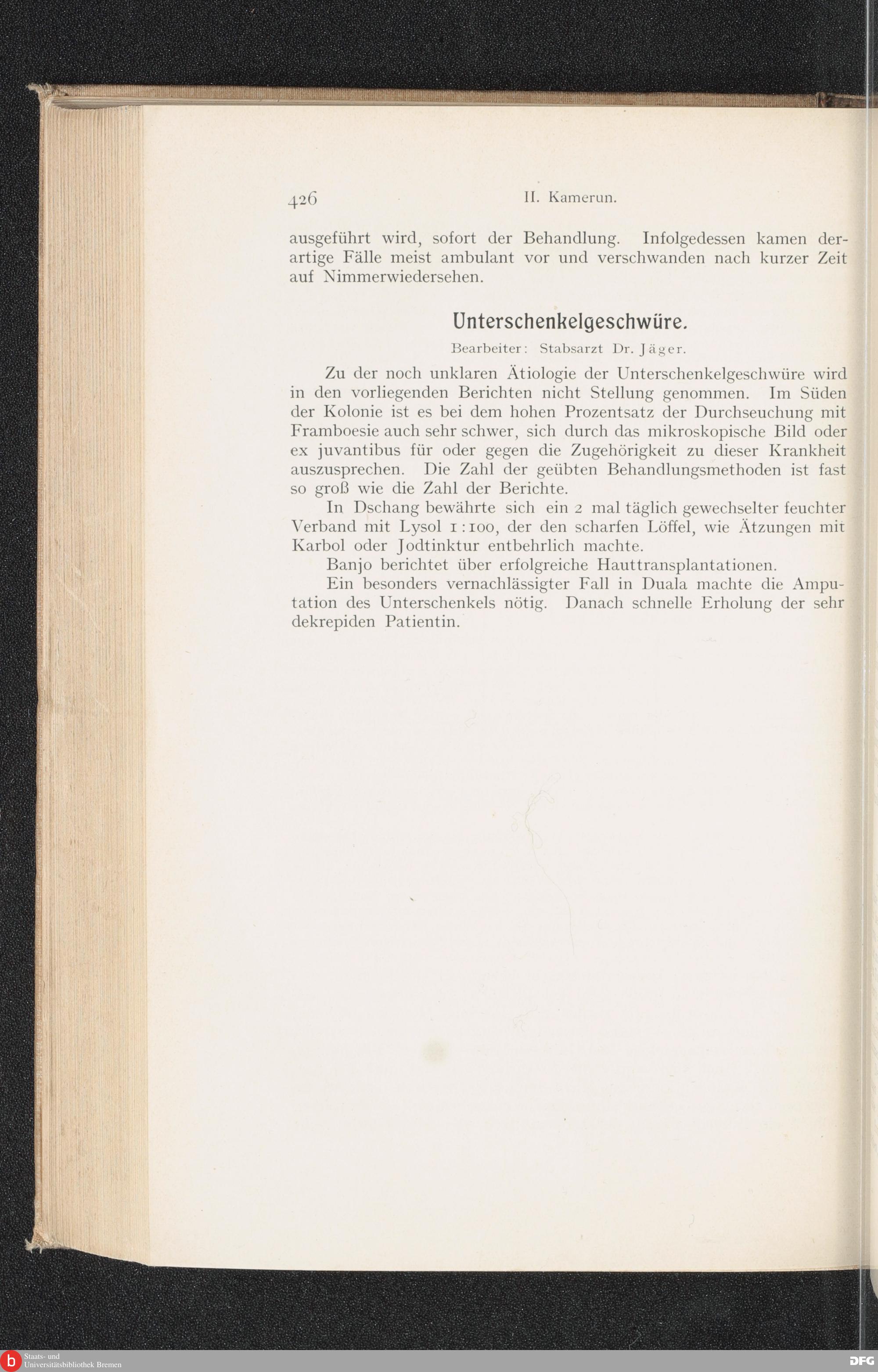 426 II. Kamerun.

ausgeführt wird, sofort der Behandlung. Infolgedessen kamen derartige Fälle meist ambulant vor und verschwanden nach kurzer Zeit auf Nimmerwiedersehen.

Unterschenkelgeschwüre.

Bearbeiter: Stabsarzt Dr. Jäger.

Zu der noch unklaren Ätiologie der Unterschenkelgeschwüre wird in den vorliegenden Berichten nicht Stellung genommen. Im Süden der Kolonie ist es bei dem hohen Prozentsatz der Durchseuchung mit Framboesie auch sehr schwer, sich durch das mikroskopische Bild oder ex juvantibus für oder gegen die Zugehörigkeit zu dieser Krankheit auszusprechen. Die Zahl der geübten Behandlungsmethoden ist fast so groß wie die Zahl der Berichte.

In Dschang bewährte sich ein 2 mal täglich gewechselter feuchter Verband mit Lysol 1:100, der den scharfen Löffel, wie Ätzungen mit Karbol oder Jodtinktur entbehrlich machte.

Banjo berichtet über erfolgreiche Hauttransplantationen.

Ein besonders vernachlässigter Fall in Duala machte die Amputation des Unterschenkels nötig. Danach schnelle Erholung der sehr dekrepiden Patientin.

Staats- und Universitätsbibliothek Bremen

DFG